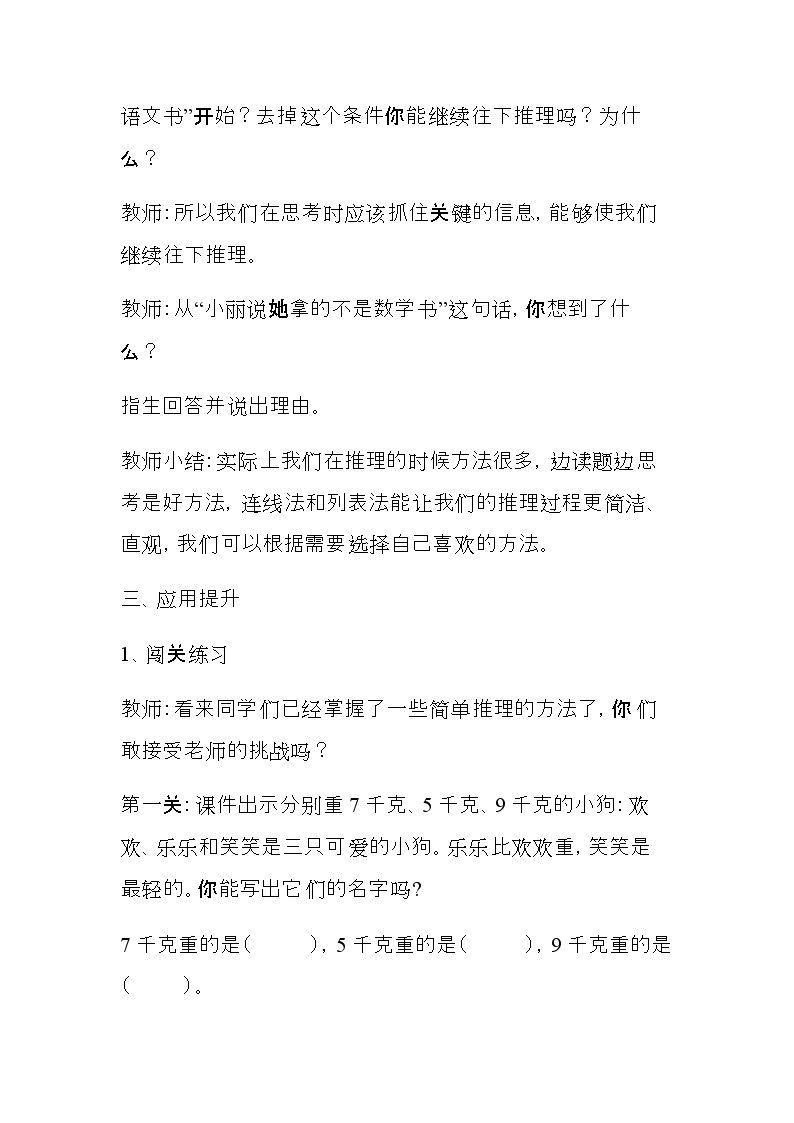 语文书”开始？去掉这个条件你能继续往下推理吗？为什么？

教师:所以我们在思考时应该抓住关键的信息,能够使我们继续往下推理。

教师:从“小丽说她拿的不是数学书”这句话,你想到了什么？

指生回答并说出理由。

教师小结:实际上我们在推理的时候方法很多，边读题边思考是好方法，连线法和列表法能让我们的推理过程更简洁、直观,我们可以根据需要选择自己喜欢的方法。

三、应用提升

1、闯关练习

教师:看来同学们已经掌握了一些简单推理的方法了,你们敢接受老师的挑战吗？

第一关:课件出示分别重7千克、5千克、9千克的小狗:欢欢、乐乐和笑笑是三只可爱的小狗。乐乐比欢欢重,笑笑是最轻的。你能写出它们的名字吗?

7千克重的是(　　)，5千克重的是(　　)，9千克重的是(　　)。